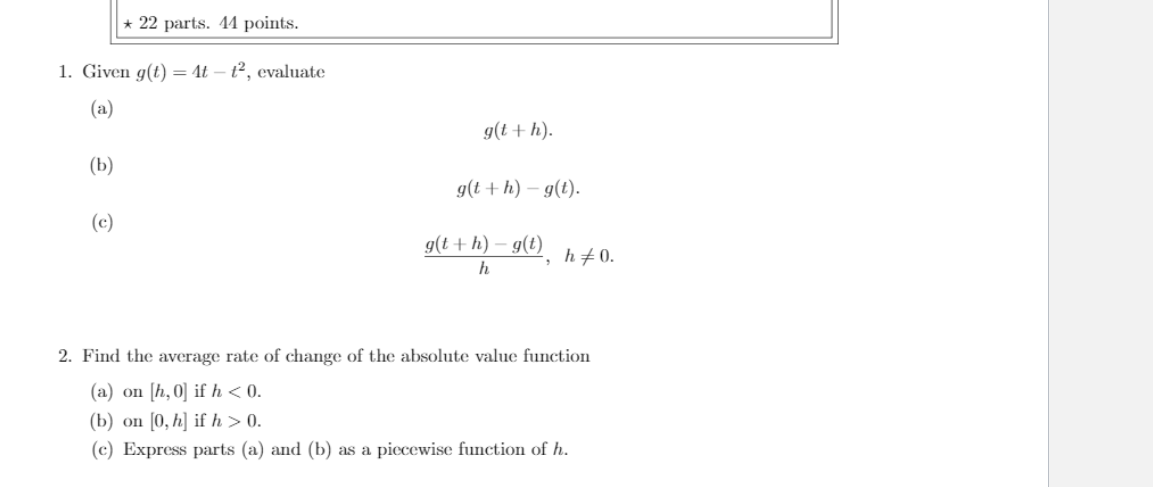 $\star$ 22 parts. 44 points.

1. Given $g(t) = 4t - t^2$, evaluate

(a)
$$g(t+h).$$

(b)
$$g(t+h) - g(t).$$

(c)
$$\frac{g(t+h) - g(t)}{h}, \quad h \neq 0.$$

2. Find the average rate of change of the absolute value function

(a) on $[h, 0]$ if $h < 0$.

(b) on $[0, h]$ if $h > 0$.

(c) Express parts (a) and (b) as a piecewise function of $h$.